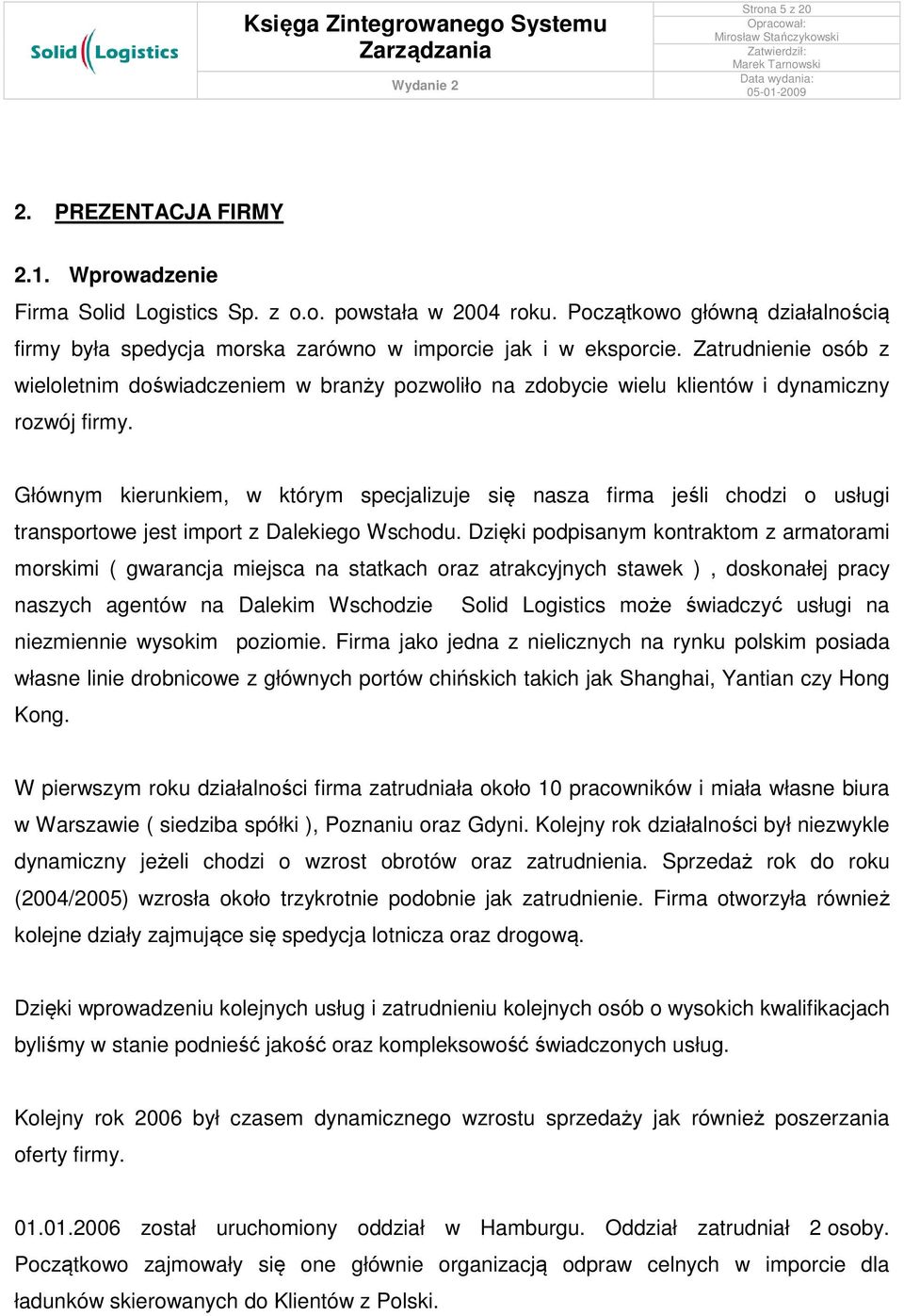 Solid Logistics

Księga Zintegrowanego Systemu Zarządzania

Wydanie 2

Strona 5 z 20
Opracował:
Mirosław Stańczykowski
Zatwierdził:
Marek Tarnowski
Data wydania:
05-01-2009

2. PREZENTACJA FIRMY

2.1. Wprowadzenie

Firma Solid Logistics Sp. z o.o. powstała w 2004 roku. Początkowo główną działalnością firmy była spedycja morska zarówno w imporcie jak i w eksporcie. Zatrudnienie osób z wieloletnim doświadczeniem w branży pozwoliło na zdobycie wielu klientów i dynamiczny rozwój firmy.

Głównym kierunkiem, w którym specjalizuje się nasza firma jeśli chodzi o usługi transportowe jest import z Dalekiego Wschodu. Dzięki podpisanym kontraktom z armatorami morskimi ( gwarancja miejsca na statkach oraz atrakcyjnych stawek ) , doskonałej pracy naszych agentów na Dalekim Wschodzie Solid Logistics może świadczyć usługi na niezmiennie wysokim poziomie. Firma jako jedna z nielicznych na rynku polskim posiada własne linie drobnicowe z głównych portów chińskich takich jak Shanghai, Yantian czy Hong Kong.

W pierwszym roku działalności firma zatrudniała około 10 pracowników i miała własne biura w Warszawie ( siedziba spółki ), Poznaniu oraz Gdyni. Kolejny rok działalności był niezwykle dynamiczny jeżeli chodzi o wzrost obrotów oraz zatrudnienia. Sprzedaż rok do roku (2004/2005) wzrosła około trzykrotnie podobnie jak zatrudnienie. Firma otworzyła również kolejne działy zajmujące się spedycja lotnicza oraz drogową.

Dzięki wprowadzeniu kolejnych usług i zatrudnieniu kolejnych osób o wysokich kwalifikacjach byliśmy w stanie podnieść jakość oraz kompleksowość świadczonych usług.

Kolejny rok 2006 był czasem dynamicznego wzrostu sprzedaży jak również poszerzania oferty firmy.

01.01.2006 został uruchomiony oddział w Hamburgu. Oddział zatrudniał 2 osoby. Początkowo zajmowały się one głównie organizacją odpraw celnych w imporcie dla ładunków skierowanych do Klientów z Polski.